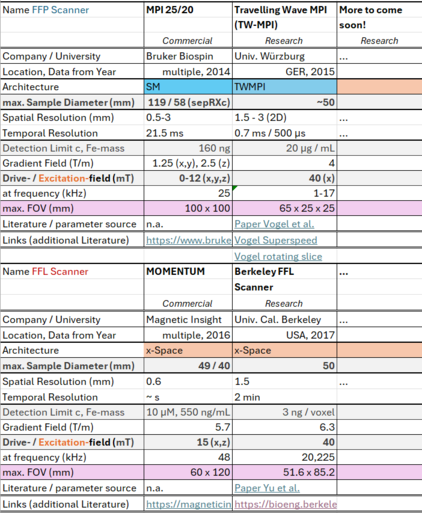 | Name FFP Scanner | MPI 25/20 | Travelling Wave MPI (TW-MPI) | More to come soon! |
|---|---|---|---|
| | Commercial | Research | Research |
| Company / University | Bruker Biospin | Univ. Würzburg | ... |
| Location, Data from Year | multiple, 2014 | GER, 2015 | |
| Architecture | SM | TWMPI | |
| max. Sample Diameter (mm) | 119 / 58 (sepRXc) | ~50 | |
| Spatial Resolution (mm) | 0.5-3 | 1.5 - 3 (2D) | ... |
| Temporal Resolution | 21.5 ms | 0.7 ms / 500 µs | ... |
| Detection Limit c, Fe-mass | 160 ng | 20 µg / mL | |
| Gradient Field (T/m) | 1.25 (x,y), 2.5 (z) | 4 | |
| Drive- / Excitation-field (mT) | 0-12 (x,y,z) | 40 (x) | |
| at frequency (kHz) | 25 | 1-17 | |
| max. FOV (mm) | 100 x 100 | 65 x 25 x 25 | |
| Literature / parameter source | n.a. | Paper Vogel et al. | |
| Links (additional Literature) | https://www.bruke | Vogel Superspeed | |
| | | Vogel rotating slice | |
| Name FFL Scanner | MOMENTUM | Berkeley FFL Scanner | ... |
| | Commercial | Research | |
| Company / University | Magnetic Insight | Univ. Cal. Berkeley | ... |
| Location, Data from Year | multiple, 2016 | USA, 2017 | |
| Architecture | x-Space | x-Space | |
| max. Sample Diameter (mm) | 49 / 40 | 50 | |
| Spatial Resolution (mm) | 0.6 | 1.5 | ... |
| Temporal Resolution | ~ s | 2 min | |
| Detection Limit c, Fe-mass | 10 µM, 550 ng/mL | 3 ng / voxel | |
| Gradient Field (T/m) | 5.7 | 6.3 | |
| Drive- / Excitation-field (mT) | 15 (x,z) | 40 | |
| at frequency (kHz) | 48 | 20,225 | |
| max. FOV (mm) | 60 x 120 | 51.6 x 85.2 | |
| Literature / parameter source | n.a. | Paper Yu et al. | |
| Links (additional Literature) | https://magneticin | https://bioeng.berkele | |